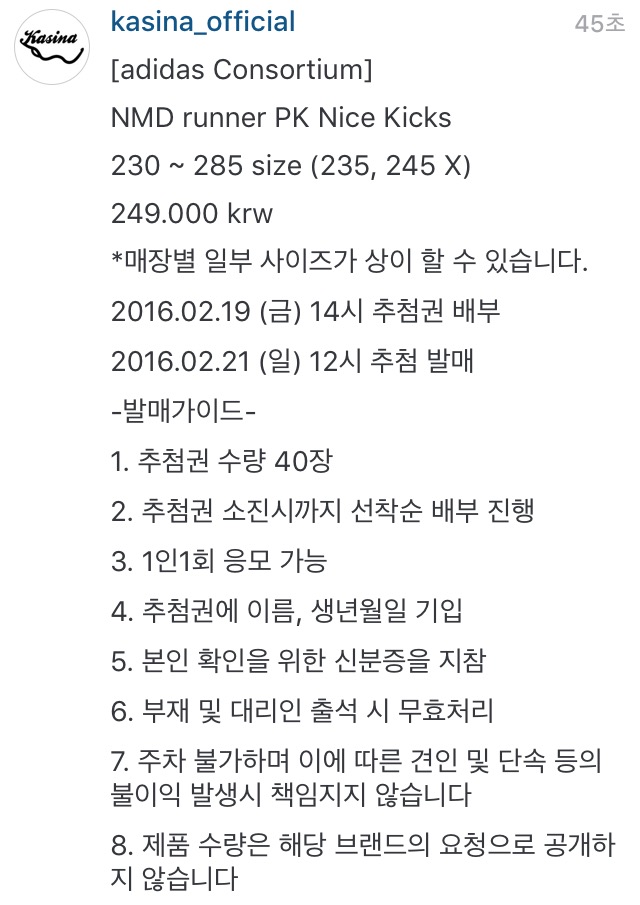 Kasina

kasina_official

45초

[adidas Consortium]

NMD runner PK Nice Kicks

230 ~ 285 size (235, 245 X)

249.000 krw

*매장별 일부 사이즈가 상이 할 수 있습니다.

2016.02.19 (금) 14시 추첨권 배부

2016.02.21 (일) 12시 추첨 발매

-발매가이드-

1. 추첨권 수량 40장

2. 추첨권 소진시까지 선착순 배부 진행

3. 1인1회 응모 가능

4. 추첨권에 이름, 생년월일 기입

5. 본인 확인을 위한 신분증을 지참

6. 부재 및 대리인 출석 시 무효처리

7. 주차 불가하며 이에 따른 견인 및 단속 등의 불이익 발생시 책임지지 않습니다

8. 제품 수량은 해당 브랜드의 요청으로 공개하지 않습니다